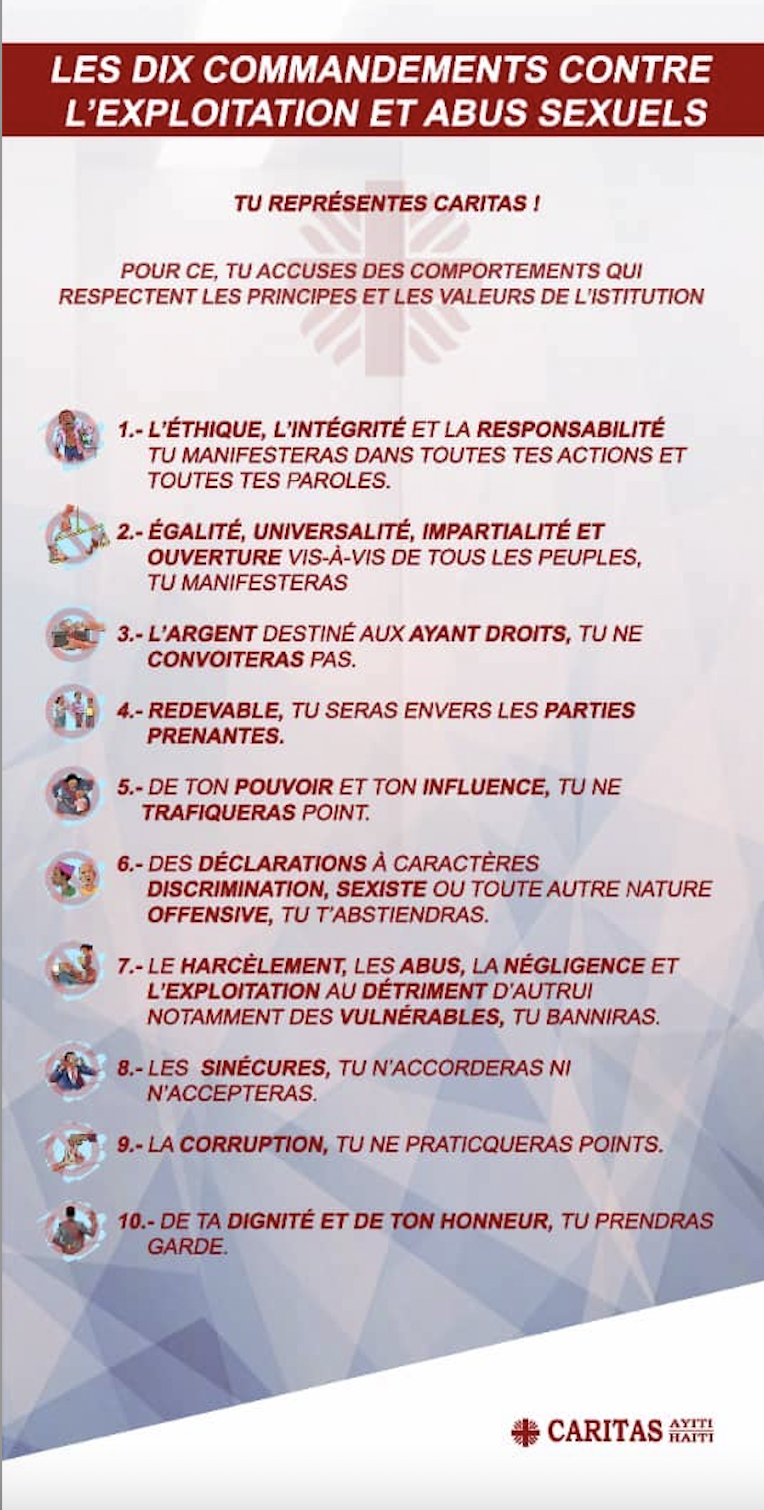 LES DIX COMMANDEMENTS CONTRE L'EXPLOITATION ET ABUS SEXUELS

TU REPRÉSENTES CARITAS !

POUR CE, TU ACCUSES DES COMPORTEMENTS QUI RESPECTENT LES PRINCIPES ET LES VALEURS DE L'ISTITUTION

1.- L'ÉTHIQUE, L'INTÉGRITÉ ET LA RESPONSABILITÉ TU MANIFESTERAS DANS TOUTES TES ACTIONS ET TOUTES TES PAROLES.

2.- ÉGALITÉ, UNIVERSALITÉ, IMPARTIALITÉ ET OUVERTURE VIS-À-VIS DE TOUS LES PEUPLES, TU MANIFESTERAS

3.- L'ARGENT DESTINÉ AUX AYANT DROITS, TU NE CONVOITERAS PAS.

4.- REDEVABLE, TU SERAS ENVERS LES PARTIES PRENANTES.

5.- DE TON POUVOIR ET TON INFLUENCE, TU NE TRAFIQUERAS POINT.

6.- DES DÉCLARATIONS À CARACTÈRES DISCRIMINATION, SEXISTE OU TOUTE AUTRE NATURE OFFENSIVE, TU T'ABSTIENDRAS.

7.- LE HARCÈLEMENT, LES ABUS, LA NÉGLIGENCE ET L'EXPLOITATION AU DÉTRIMENT D'AUTRUI NOTAMMENT DES VULNÉRABLES, TU BANNIRAS.

8.- LES SINÉCURES, TU N'ACCORDERAS NI N'ACCEPTERAS.

9.- LA CORRUPTION, TU NE PRATICQUERAS POINTS.

10.- DE TA DIGNITÉ ET DE TON HONNEUR, TU PRENDRAS GARDE.

CARITAS AYITI HAITI